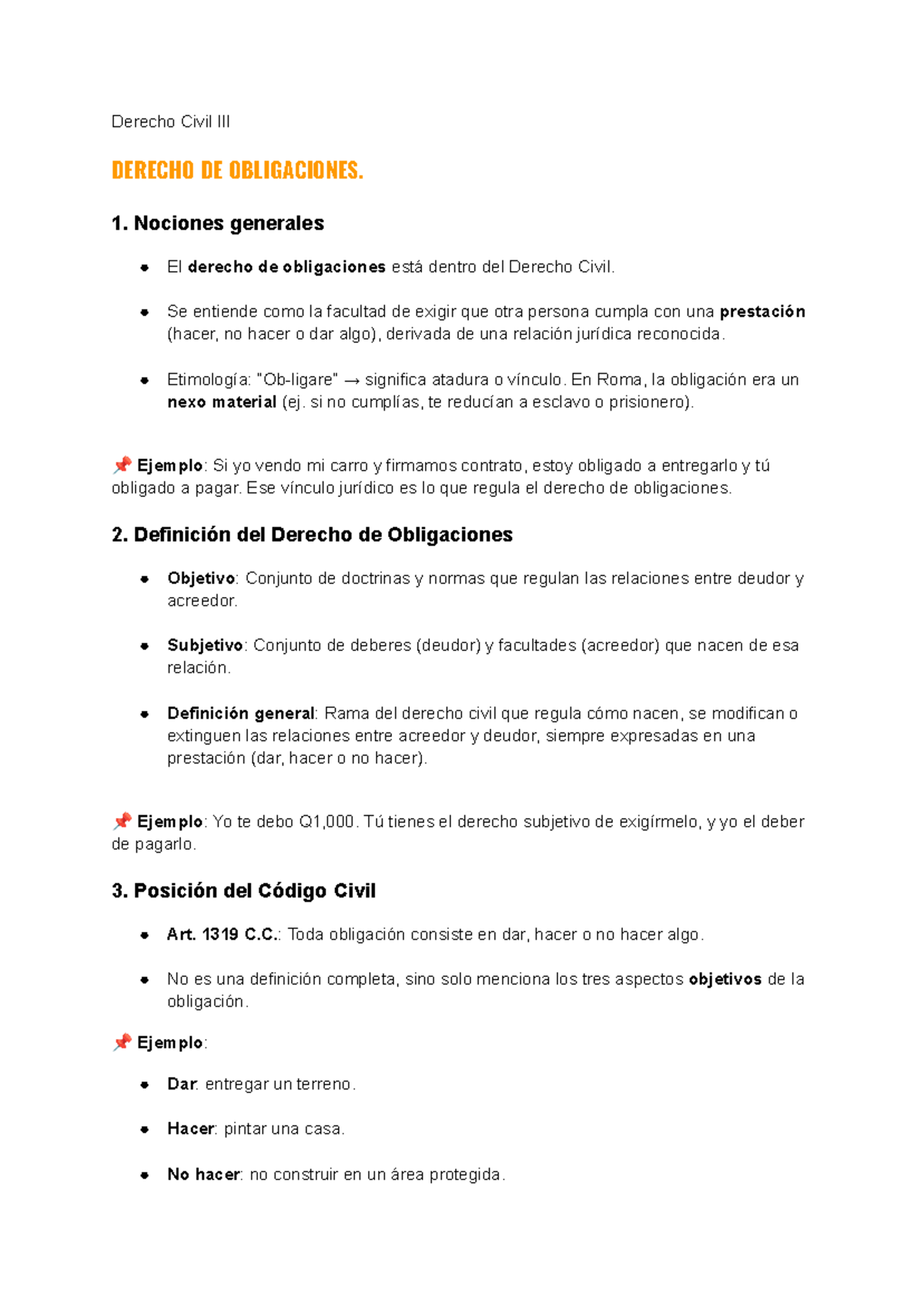 Derecho Civil III

DERECHO DE OBLIGACIONES.

1. Nociones generales

• El derecho de obligaciones está dentro del Derecho Civil.

• Se entiende como la facultad de exigir que otra persona cumpla con una prestación (hacer, no hacer o dar algo), derivada de una relación jurídica reconocida.

• Etimología: "Ob-ligare" → significa atadura o vínculo. En Roma, la obligación era un nexo material (ej. si no cumplías, te reducían a esclavo o prisionero).

📌 Ejemplo: Si yo vendo mi carro y firmamos contrato, estoy obligado a entregarlo y tú obligado a pagar. Ese vínculo jurídico es lo que regula el derecho de obligaciones.

2. Definición del Derecho de Obligaciones

• Objetivo: Conjunto de doctrinas y normas que regulan las relaciones entre deudor y acreedor.

• Subjetivo: Conjunto de deberes (deudor) y facultades (acreedor) que nacen de esa relación.

• Definición general: Rama del derecho civil que regula cómo nacen, se modifican o extinguen las relaciones entre acreedor y deudor, siempre expresadas en una prestación (dar, hacer o no hacer).

📌 Ejemplo: Yo te debo Q1,000. Tú tienes el derecho subjetivo de exigírmelo, y yo el deber de pagarlo.

3. Posición del Código Civil

• Art. 1319 C.C.: Toda obligación consiste en dar, hacer o no hacer algo.

• No es una definición completa, sino solo menciona los tres aspectos objetivos de la obligación.

📌 Ejemplo:

• Dar: entregar un terreno.

• Hacer: pintar una casa.

• No hacer: no construir en un área protegida.